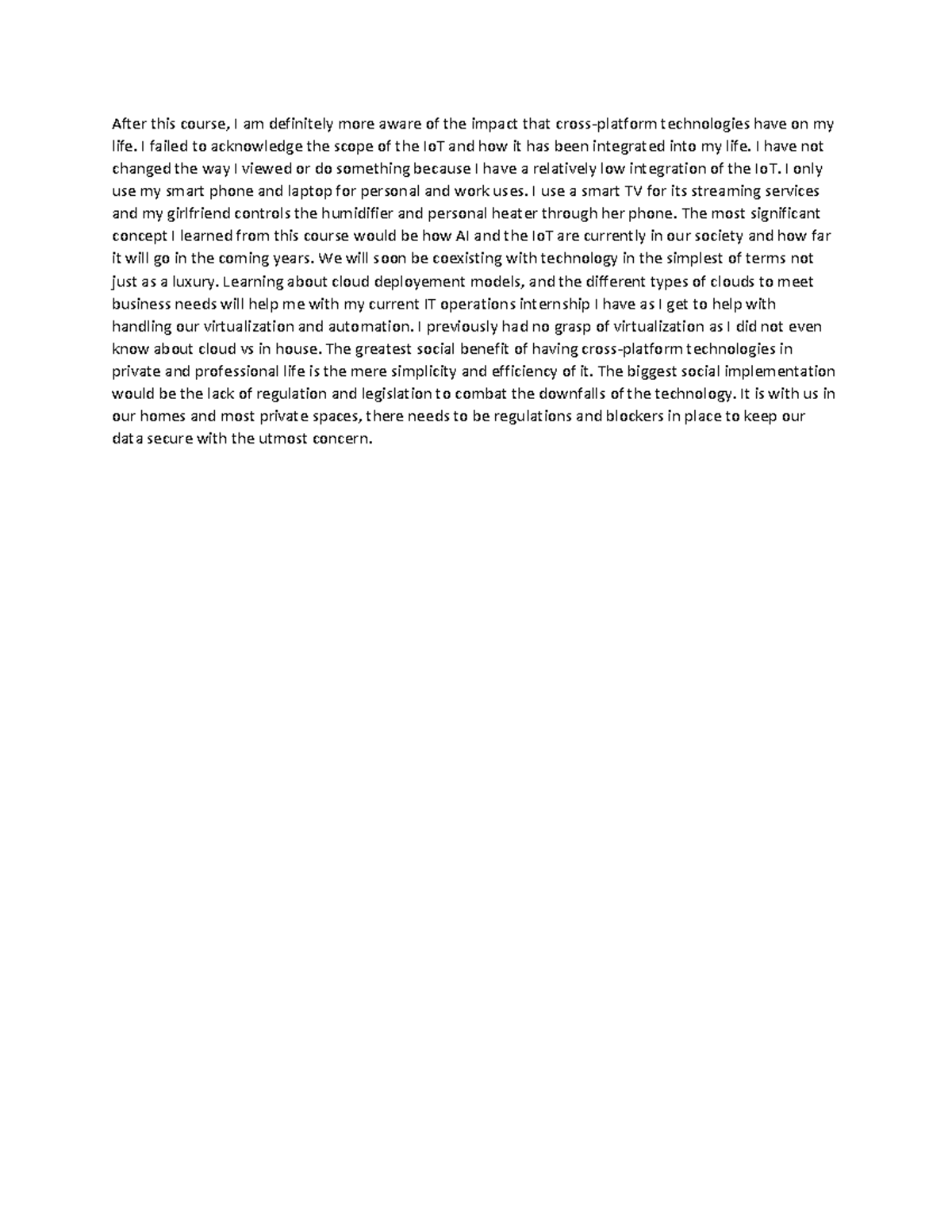 After this course, I am definitely more aware of the impact that cross-platform technologies have on my life. I failed to acknowledge the scope of the IoT and how it has been integrated into my life. I have not changed the way I viewed or do something because I have a relatively low integration of the IoT. I only use my smart phone and laptop for personal and work uses. I use a smart TV for its streaming services and my girlfriend controls the humidifier and personal heater through her phone. The most significant concept I learned from this course would be how AI and the IoT are currently in our society and how far it will go in the coming years. We will soon be coexisting with technology in the simplest of terms not just as a luxury. Learning about cloud deployement models, and the different types of clouds to meet business needs will help me with my current IT operations internship I have as I get to help with handling our virtualization and automation. I previously had no grasp of virtualization as I did not even know about cloud vs in house. The greatest social benefit of having cross-platform technologies in private and professional life is the mere simplicity and efficiency of it. The biggest social implementation would be the lack of regulation and legislation to combat the downfalls of the technology. It is with us in our homes and most private spaces, there needs to be regulations and blockers in place to keep our data secure with the utmost concern.